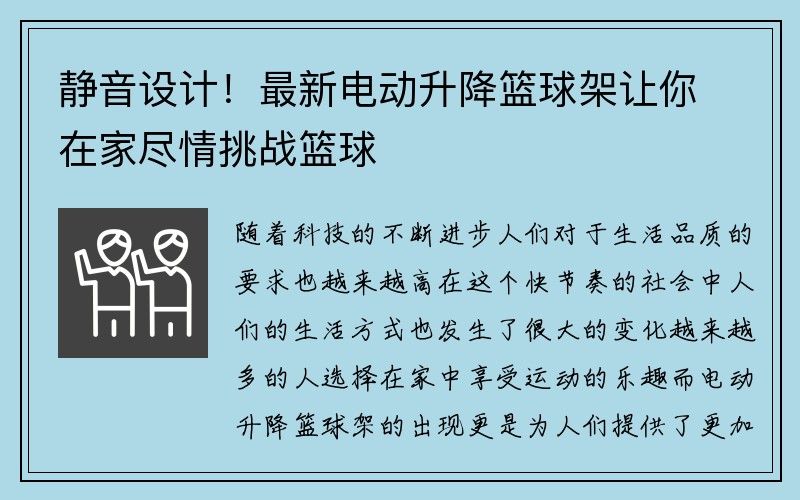 静音设计！最新电动升降篮球架让你在家尽情挑战篮球

随着科技的不断进步人们对于生活品质的要求也越来越高在这个快节奏的社会中人们的生活方式也发生了很大的变化越来越多的人选择在家中享受运动的乐趣而电动升降篮球架的出现更是为人们提供了更加